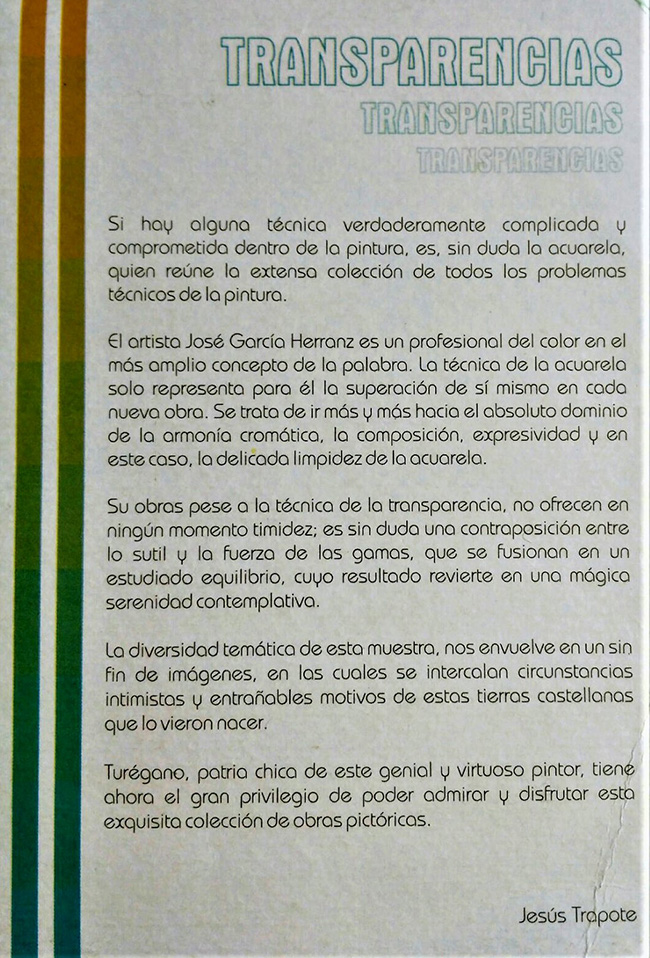 TRANSPARENCIAS
TRANSPARENCIAS
TRANSPARENCIAS

Si hay alguna técnica verdaderamente complicada y comprometida dentro de la pintura, es, sin duda la acuarela, quien reúne la extensa colección de todos los problemas técnicos de la pintura.

El artista José García Herranz es un profesional del color en el más amplio concepto de la palabra. La técnica de la acuarela solo representa para él la superación de sí mismo en cada nueva obra. Se trata de ir más y más hacia el absoluto dominio de la armonía cromática, la composición, expresividad y en este caso, la delicada limpidez de la acuarela.

Su obras pese a la técnica de la transparencia, no ofrecen en ningún momento timidez; es sin duda una contraposición entre lo sutil y la fuerza de las gamas, que se fusionan en un estudiado equilibrio, cuyo resultado revierte en una mágica serenidad contemplativa.

La diversidad temática de esta muestra, nos envuelve en un sin fin de imágenes, en las cuales se intercalan circunstancias intimistas y entrañables motivos de estas tierras castellanas que lo vieron nacer.

Turégano, patria chica de este genial y virtuoso pintor, tiene ahora el gran privilegio de poder admirar y disfrutar esta exquisita colección de obras pictóricas.

Jesús Trapote